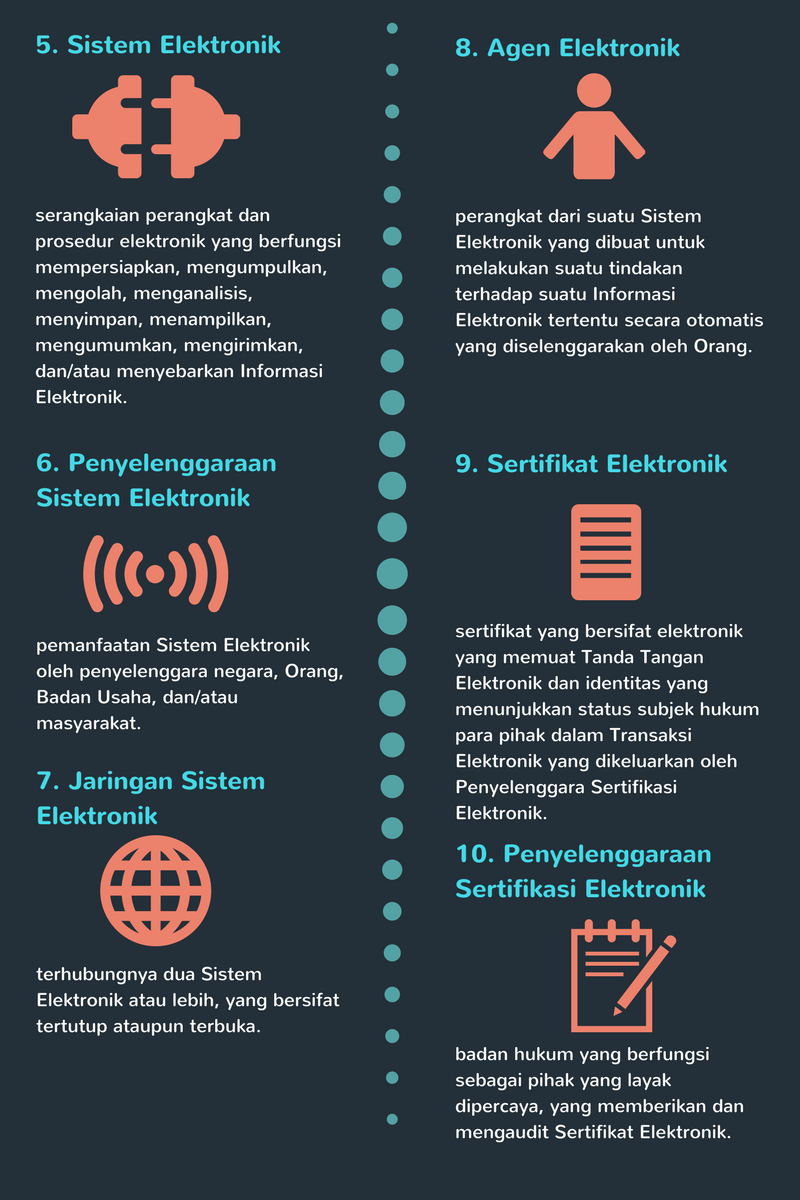 5. Sistem Elektronik

serangkaian perangkat dan prosedur elektronik yang berfungsi mempersiapkan, mengumpulkan, mengolah, menganalisis, menyimpan, menampilkan, mengumumkan, mengirimkan, dan/atau menyebarkan Informasi Elektronik.

6. Penyelenggaraan Sistem Elektronik

pemanfaatan Sistem Elektronik oleh penyelenggara negara, Orang, Badan Usaha, dan/atau masyarakat.

7. Jaringan Sistem Elektronik

terhubungnya dua Sistem Elektronik atau lebih, yang bersifat tertutup ataupun terbuka.

8. Agen Elektronik

perangkat dari suatu Sistem Elektronik yang dibuat untuk melakukan suatu tindakan terhadap suatu Informasi Elektronik tertentu secara otomatis yang diselenggarakan oleh Orang.

9. Sertifikat Elektronik

sertifikat yang bersifat elektronik yang memuat Tanda Tangan Elektronik dan identitas yang menunjukkan status subjek hukum para pihak dalam Transaksi Elektronik yang dikeluarkan oleh Penyelenggara Sertifikasi Elektronik.

10. Penyelenggaraan Sertifikasi Elektronik

badan hukum yang berfungsi sebagai pihak yang layak dipercaya, yang memberikan dan mengaudit Sertifikat Elektronik.